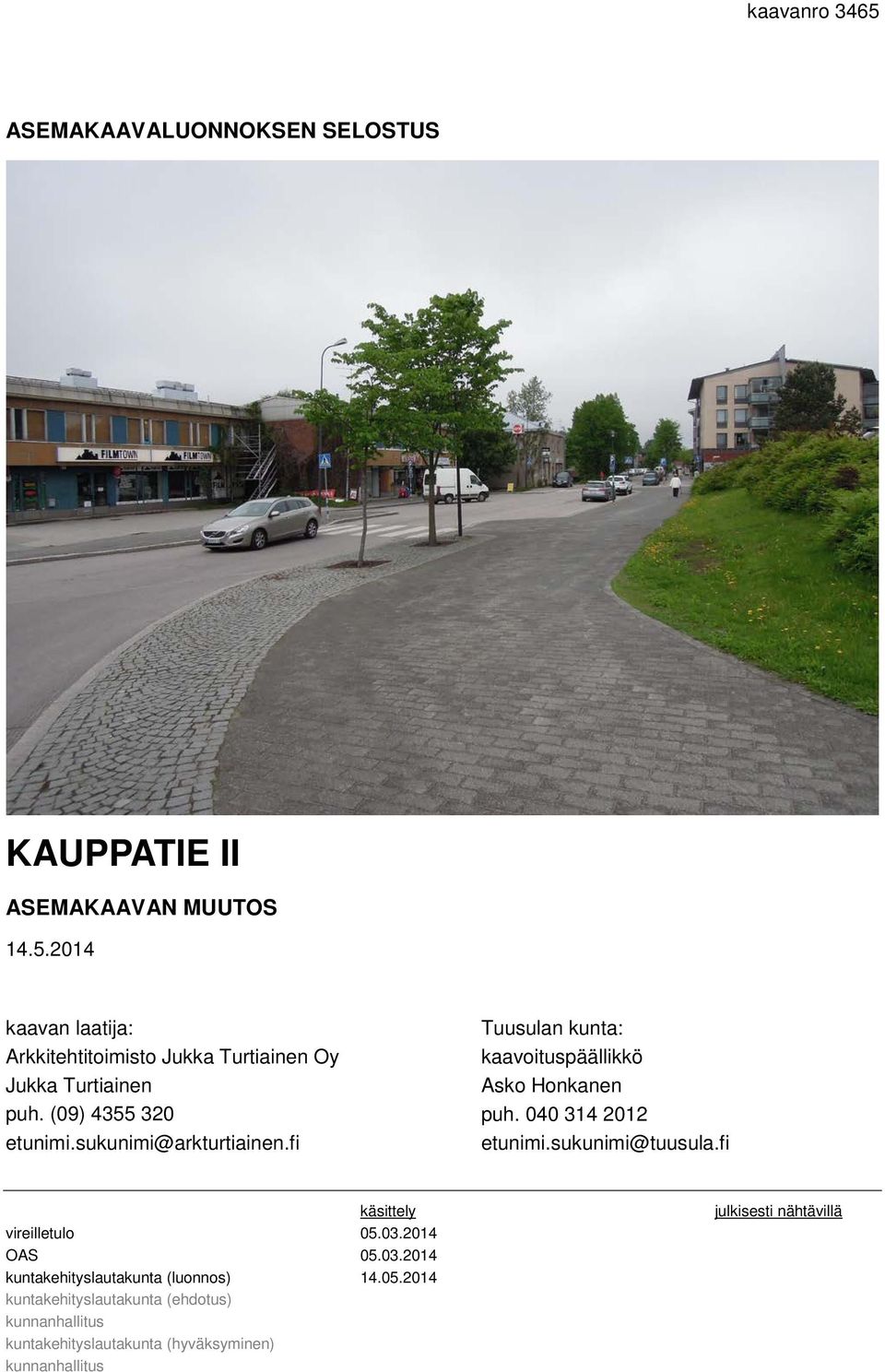 kaavanro 3465

ASEMAKAAVALUONNOKSEN SELOSTUS

FILMTOWN

FILMTOWN

KAUPPATIE II

ASEMAKAAVAN MUUTOS

14.5.2014

kaavan laatija:
Arkkitehtitoimisto Jukka Turtiainen Oy
Jukka Turtiainen
puh. (09) 4355 320
etunimi.sukunimi@arkturtiainen.fi

Tuusulan kunta:
kaavoituspäällikkö
Asko Honkanen
puh. 040 314 2012
etunimi.sukunimi@tuusula.fi

| | käsittely | julkisesti nähtävillä |
|---|---|---|
| vireilletulo | 05.03.2014 | |
| OAS | 05.03.2014 | |
| kuntakehityslautakunta (luonnos) | 14.05.2014 | |
| kuntakehityslautakunta (ehdotus) | | |
| kunnanhallitus | | |
| kuntakehityslautakunta (hyväksyminen) | | |
| kunnanhallitus | | |